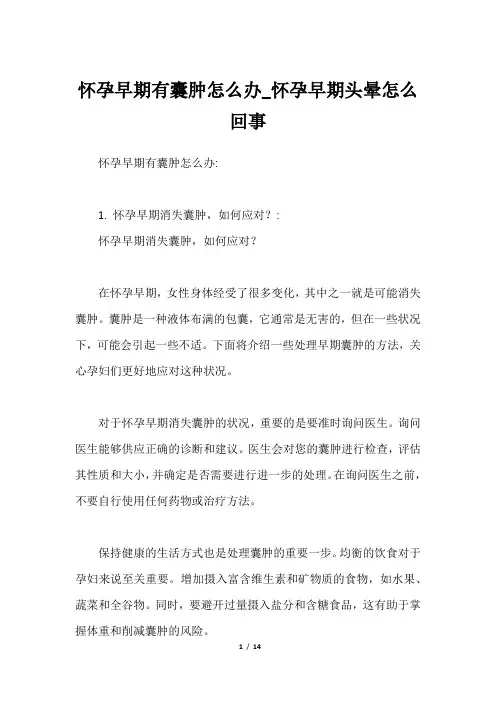 怀孕早期有囊肿怎么办_怀孕早期头晕怎么回事

怀孕早期有囊肿怎么办:

1. 怀孕早期消失囊肿，如何应对？:

怀孕早期消失囊肿，如何应对？

在怀孕早期，女性身体经受了很多变化，其中之一就是可能消失囊肿。囊肿是一种液体布满的包囊，它通常是无害的，但在一些状况下，可能会引起一些不适。下面将介绍一些处理早期囊肿的方法，关心孕妇们更好地应对这种状况。

对于怀孕早期消失囊肿的状况，重要的是要准时询问医生。询问医生能够供应正确的诊断和建议。医生会对您的囊肿进行检查，评估其性质和大小，并确定是否需要进行进一步的处理。在询问医生之前，不要自行使用任何药物或治疗方法。

保持健康的生活方式也是处理囊肿的重要一步。均衡的饮食对于孕妇来说至关重要。增加摄入富含维生素和矿物质的食物，如水果、蔬菜和全谷物。同时，要避开过量摄入盐分和含糖食品，这有助于掌握体重和削减囊肿的风险。

1 / 14